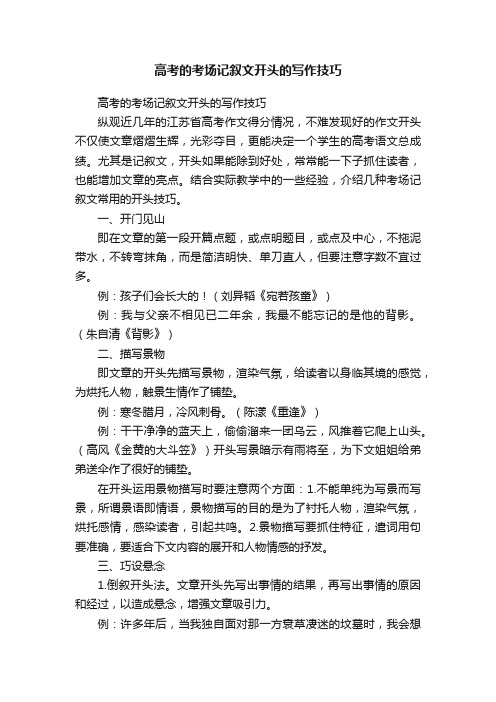 高考的考场记叙文开头的写作技巧

高考的考场记叙文开头的写作技巧

纵观近几年的江苏省高考作文得分情况，不难发现好的作文开头不仅使文章熠熠生辉，光彩夺目，更能决定一个学生的高考语文总成绩。尤其是记叙文，开头如果能除到好处，常常能一下子抓住读者，也能增加文章的亮点。结合实际教学中的一些经验，介绍几种考场记叙文常用的开头技巧。

一、开门见山

即在文章的第一段开篇点题，或点明题目，或点及中心，不拖泥带水，不转弯抹角，而是简洁明快、单刀直人，但要注意字数不宜过多。

例：孩子们会长大的！（刘异韬《宛若孩童》）

例：我与父亲不相见已二年余，我最不能忘记的是他的背影。（朱自清《背影》）

二、描写景物

即文章的开头先描写景物，渲染气氛，给读者以身临其境的感觉，为烘托人物，触景生情作了铺垫。

例：寒冬腊月，冷风刺骨。（陈漾《重逢》）

例：干干净净的蓝天上，偷偷溜来一团乌云，风推着它爬上山头。（高风《金黄的大斗笠》）开头写景暗示有雨将至，为下文姐姐给弟弟送伞作了很好的铺垫。

在开头运用景物描写时要注意两个方面：1.不能单纯为写景而写景，所谓景语即情语，景物描写的目的是为了衬托人物，渲染气氛，烘托感情，感染读者，引起共鸣。2.景物描写要抓住特征，遣词用句要准确，要适合下文内容的展开和人物情感的抒发。

三、巧设悬念

1.倒叙开头法。文章开头先写出事情的结果，再写出事情的原因和经过，以造成悬念，增强文章吸引力。

例：许多年后，当我独自面对那一方衰草凄迷的坟墓时，我会想